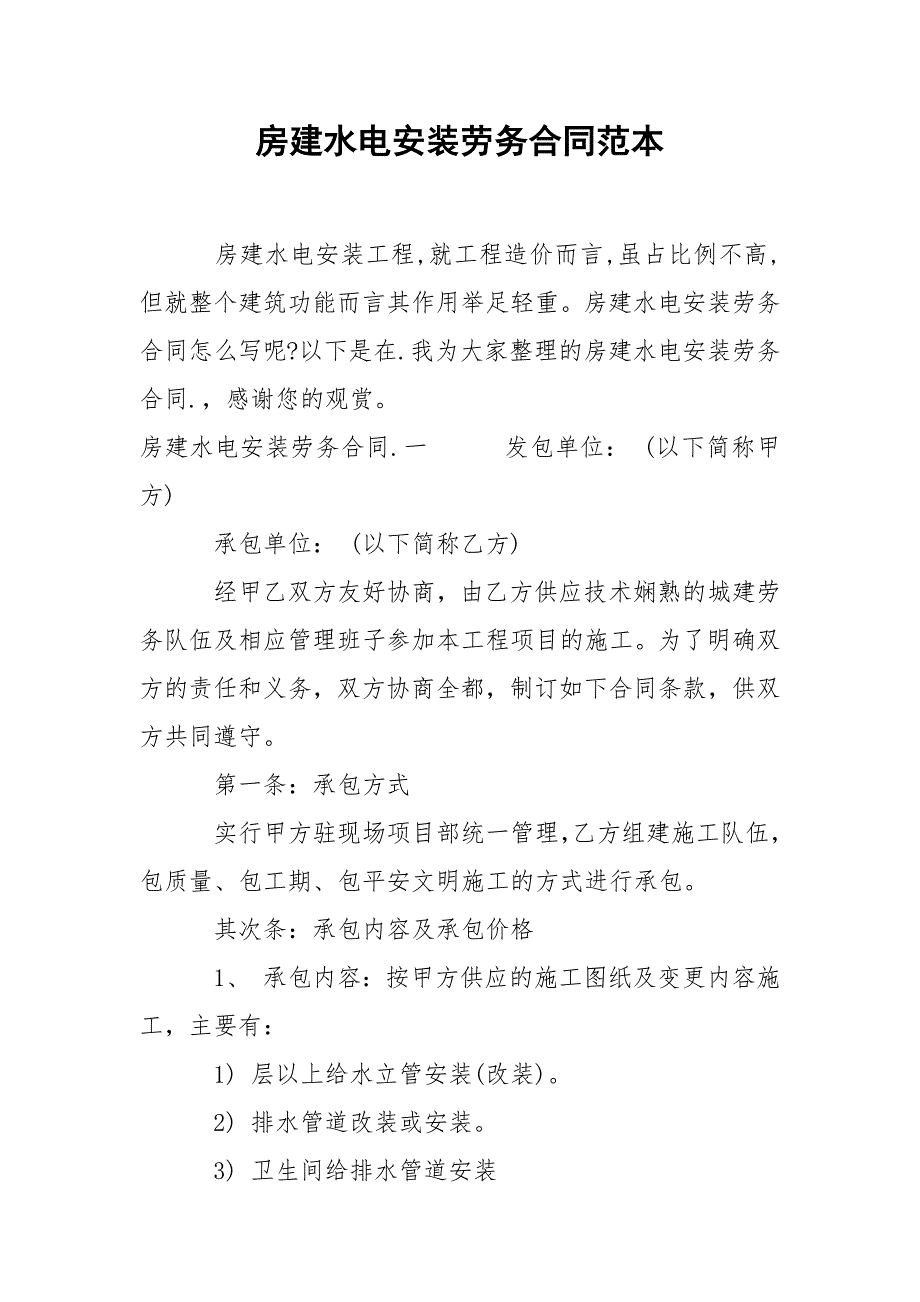 房建水电安装劳务合同范本

房建水电安装工程,就工程造价而言,虽占比例不高,但就整个建筑功能而言其作用举足轻重。房建水电安装劳务合同怎么写呢?以下是在.我为大家整理的房建水电安装劳务合同.，感谢您的观赏。

房建水电安装劳务合同.一　　　发包单位：（以下简称甲方）

承包单位：（以下简称乙方）

经甲乙双方友好协商，由乙方供应技术娴熟的城建劳务队伍及相应管理班子参加本工程项目的施工。为了明确双方的责任和义务，双方协商全都，制订如下合同条款，供双方共同遵守。

第一条：承包方式

实行甲方驻现场项目部统一管理,乙方组建施工队伍，包质量、包工期、包平安文明施工的方式进行承包。

其次条：承包内容及承包价格

1、 承包内容：按甲方供应的施工图纸及变更内容施工，主要有：

1） 层以上给水立管安装(改装)。

2） 排水管道改装或安装。

3） 卫生间给排水管道安装